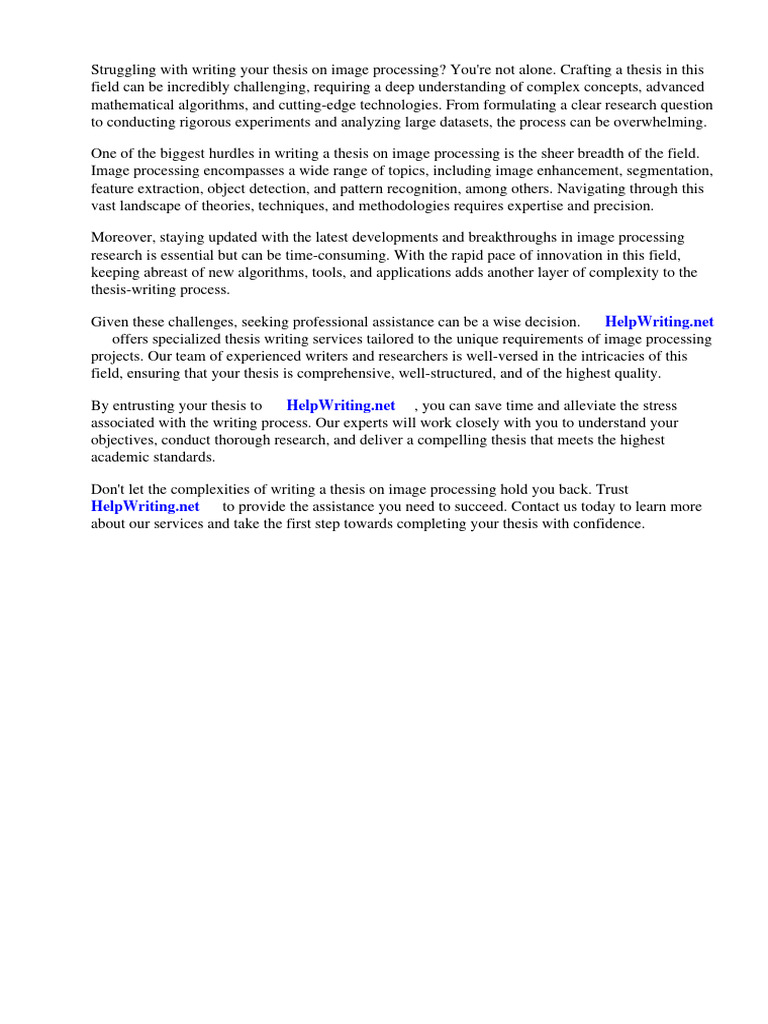 Struggling with writing your thesis on image processing? You're not alone. Crafting a thesis in this field can be incredibly challenging, requiring a deep understanding of complex concepts, advanced mathematical algorithms, and cutting-edge technologies. From formulating a clear research question to conducting rigorous experiments and analyzing large datasets, the process can be overwhelming.

One of the biggest hurdles in writing a thesis on image processing is the sheer breadth of the field. Image processing encompasses a wide range of topics, including image enhancement, segmentation, feature extraction, object detection, and pattern recognition, among others. Navigating through this vast landscape of theories, techniques, and methodologies requires expertise and precision.

Moreover, staying updated with the latest developments and breakthroughs in image processing research is essential but can be time-consuming. With the rapid pace of innovation in this field, keeping abreast of new algorithms, tools, and applications adds another layer of complexity to the thesis-writing process.

Given these challenges, seeking professional assistance can be a wise decision. HelpWriting.net offers specialized thesis writing services tailored to the unique requirements of image processing projects. Our team of experienced writers and researchers is well-versed in the intricacies of this field, ensuring that your thesis is comprehensive, well-structured, and of the highest quality.

By entrusting your thesis to HelpWriting.net , you can save time and alleviate the stress associated with the writing process. Our experts will work closely with you to understand your objectives, conduct thorough research, and deliver a compelling thesis that meets the highest academic standards.

Don't let the complexities of writing a thesis on image processing hold you back. Trust HelpWriting.net to provide the assistance you need to succeed. Contact us today to learn more about our services and take the first step towards completing your thesis with confidence.